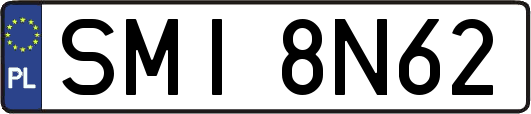 PL
SMI 8N62